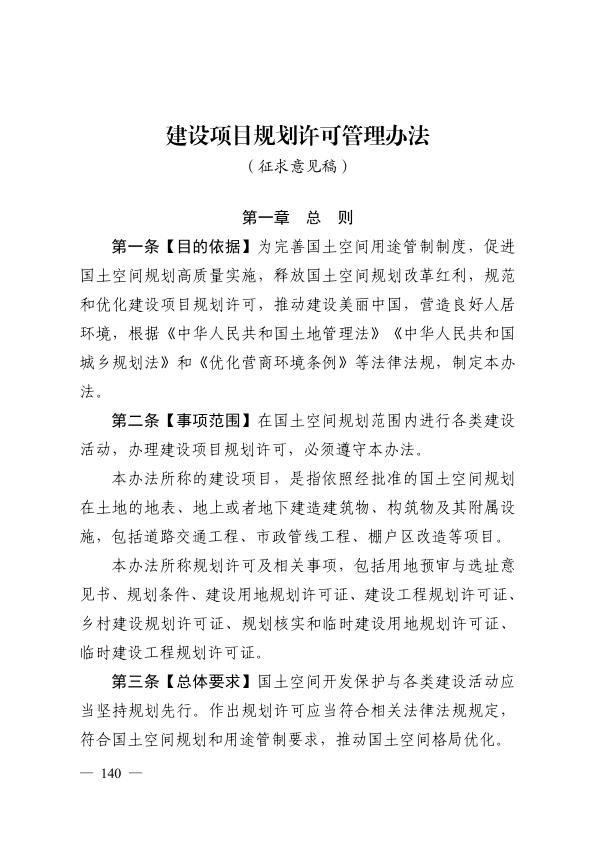 建设项目规划许可管理办法

（征求意见稿）

第一章　总　则

第一条【目的依据】为完善国土空间用途管制制度，促进国土空间规划高质量实施，释放国土空间规划改革红利，规范和优化建设项目规划许可，推动建设美丽中国，营造良好人居环境，根据《中华人民共和国土地管理法》《中华人民共和国城乡规划法》和《优化营商环境条例》等法律法规，制定本办法。

第二条【事项范围】在国土空间规划范围内进行各类建设活动，办理建设项目规划许可，必须遵守本办法。

本办法所称的建设项目，是指依照经批准的国土空间规划在土地的地表、地上或者地下建造建筑物、构筑物及其附属设施，包括道路交通工程、市政管线工程、棚户区改造等项目。

本办法所称规划许可及相关事项，包括用地预审与选址意见书、规划条件、建设用地规划许可证、建设工程规划许可证、乡村建设规划许可证、规划核实和临时建设用地规划许可证、临时建设工程规划许可证。

第三条【总体要求】国土空间开发保护与各类建设活动应当坚持规划先行。作出规划许可应当符合相关法律法规规定，符合国土空间规划和用途管制要求，推动国土空间格局优化。

— 140 —